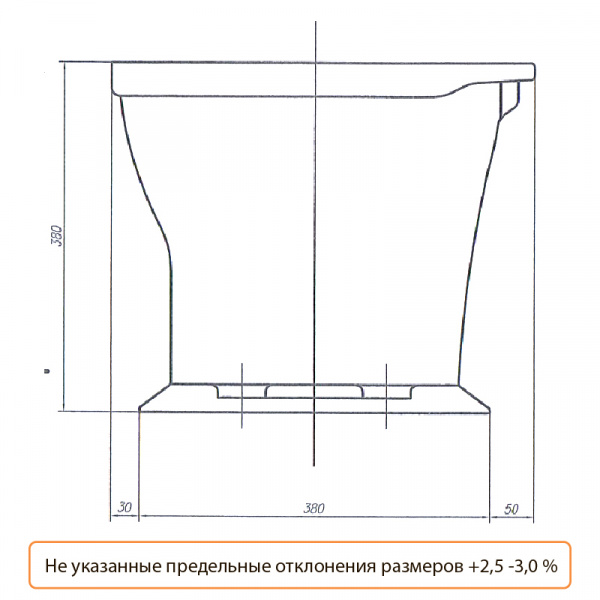 380

30

380

50

Не указанные предельные отклонения размеров +2,5 -3,0 %